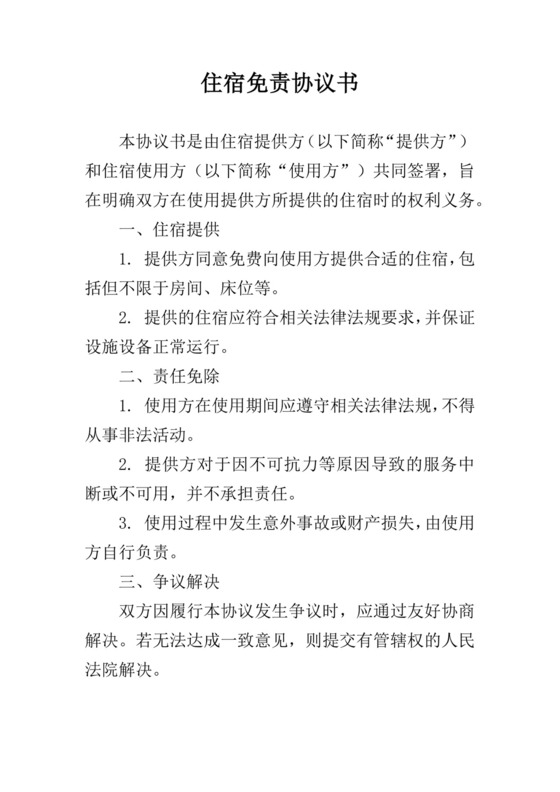 住宿免责协议书

本协议书是由住宿提供方（以下简称“提供方”）和住宿使用方（以下简称“使用方”）共同签署，旨在明确双方在使用提供方所提供的住宿时的权利义务。

一、住宿提供

1. 提供方同意免费向使用方提供合适的住宿，包括但不限于房间、床位等。

2. 提供的住宿应符合相关法律法规要求，并保证设施设备正常运行。

二、责任免除

1. 使用方在使用期间应遵守相关法律法规，不得从事非法活动。

2. 提供方对于因不可抗力等原因导致的服务中断或不可用，并不承担责任。

3. 使用过程中发生意外事故或财产损失，由使用方自行负责。

三、争议解决

双方因履行本协议发生争议时，应通过友好协商解决。若无法达成一致意见，则提交有管辖权的人民法院解决。